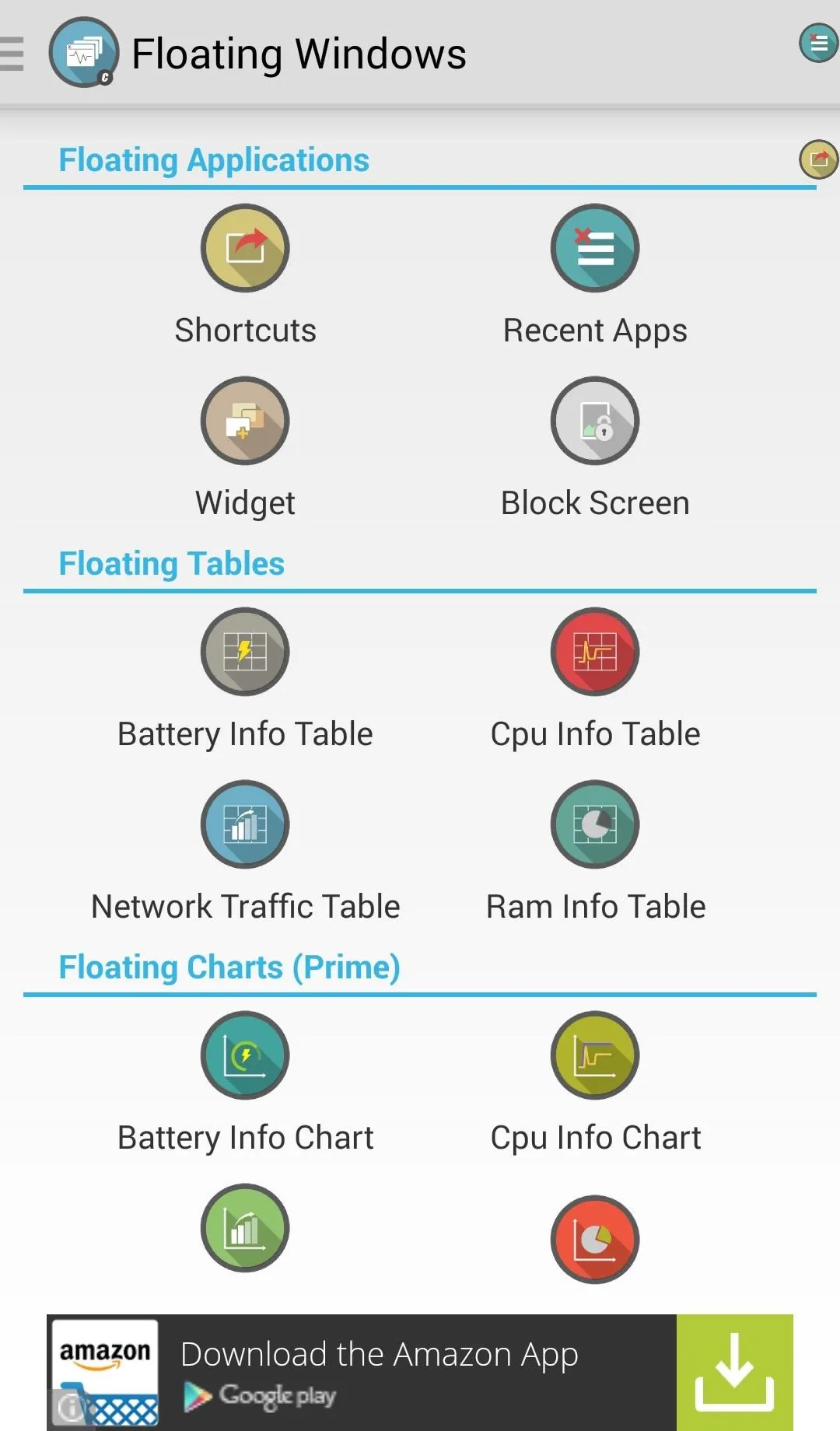 Floating Windows

Floating Applications

Shortcuts

Recent Apps

Widget

Block Screen

Floating Tables

Battery Info Table

Cpu Info Table

Network Traffic Table

Ram Info Table

Floating Charts (Prime)

Battery Info Chart

Cpu Info Chart

amazon

Download the Amazon App

Google play